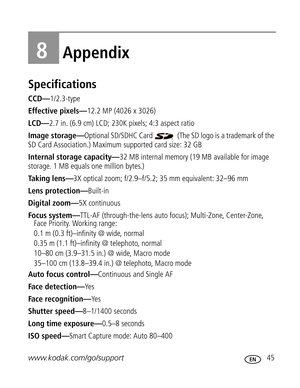 8 Appendix

Specifications

CCD—1/2.3-type

Effective pixels—12.2 MP (4026 x 3026)

LCD—2.7 in. (6.9 cm) LCD; 230K pixels; 4:3 aspect ratio

Image storage—Optional SD/SDHC Card (The SD logo is a trademark of the SD Card Association.) Maximum supported card size: 32 GB

Internal storage capacity—32 MB internal memory (19 MB available for image storage. 1 MB equals one million bytes.)

Taking lens—3X optical zoom; f/2.9–f/5.2; 35 mm equivalent: 32–96 mm

Lens protection—Built-in

Digital zoom—5X continuous

Focus system—TTL-AF (through-the-lens auto focus); Multi-Zone, Center-Zone, Face Priority. Working range:
0.1 m (0.3 ft)–infinity @ wide, normal
0.35 m (1.1 ft)–infinity @ telephoto, normal
10–80 cm (3.9–31.5 in.) @ wide, Macro mode
35–100 cm (13.8–39.4 in.) @ telephoto, Macro mode

Auto focus control—Continuous and Single AF

Face detection—Yes

Face recognition—Yes

Shutter speed—8–1/1400 seconds

Long time exposure—0.5–8 seconds

ISO speed—Smart Capture mode: Auto 80–400

www.kodak.com/go/support EN 45